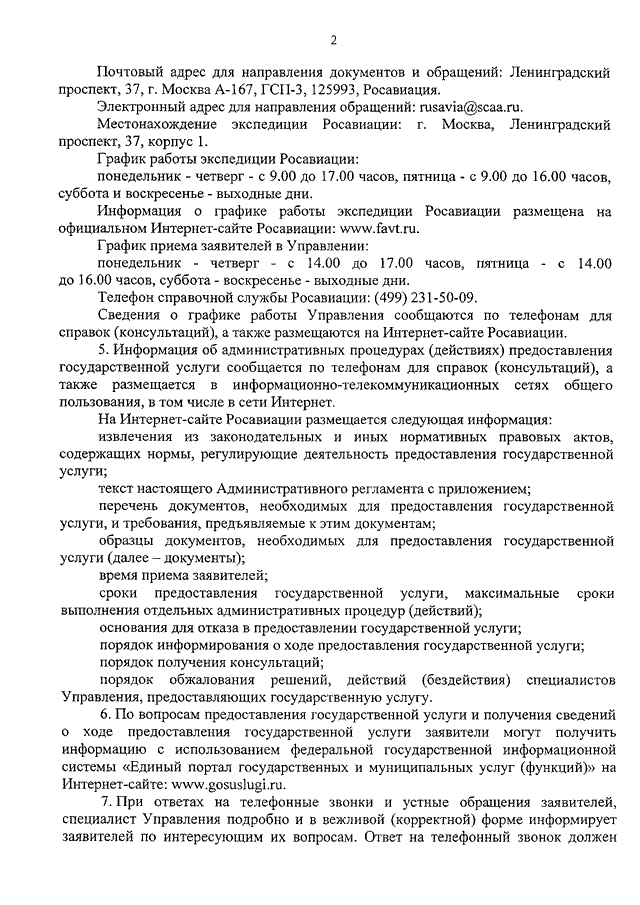 2

Почтовый адрес для направления документов и обращений: Ленинградский проспект, 37, г. Москва А-167, ГСП-3, 125993, Росавиация.

Электронный адрес для направления обращений: rusavia@scaa.ru.

Местонахождение экспедиции Росавиации: г. Москва, Ленинградский проспект, 37, корпус 1.

График работы экспедиции Росавиации:

понедельник - четверг - с 9.00 до 17.00 часов, пятница - с 9.00 до 16.00 часов, суббота и воскресенье - выходные дни.

Информация о графике работы экспедиции Росавиации размещена на официальном Интернет-сайте Росавиации: www.favt.ru.

График приема заявителей в Управлении:

понедельник - четверг - с 14.00 до 17.00 часов, пятница - с 14.00 до 16.00 часов, суббота - воскресенье - выходные дни.

Телефон справочной службы Росавиации: (499) 231-50-09.

Сведения о графике работы Управления сообщаются по телефонам для справок (консультаций), а также размещаются на Интернет-сайте Росавиации.

5. Информация об административных процедурах (действиях) предоставления государственной услуги сообщается по телефонам для справок (консультаций), а также размещается в информационно-телекоммуникационных сетях общего пользования, в том числе в сети Интернет.

На Интернет-сайте Росавиации размещается следующая информация:

извлечения из законодательных и иных нормативных правовых актов, содержащих нормы, регулирующие деятельность предоставления государственной услуги;

текст настоящего Административного регламента с приложением;

перечень документов, необходимых для предоставления государственной услуги, и требования, предъявляемые к этим документам;

образцы документов, необходимых для предоставления государственной услуги (далее – документы);

время приема заявителей;

сроки предоставления государственной услуги, максимальные сроки выполнения отдельных административных процедур (действий);

основания для отказа в предоставлении государственной услуги;

порядок информирования о ходе предоставления государственной услуги;

порядок получения консультаций;

порядок обжалования решений, действий (бездействия) специалистов Управления, предоставляющих государственную услугу.

6. По вопросам предоставления государственной услуги и получения сведений о ходе предоставления государственной услуги заявители могут получить информацию с использованием федеральной государственной информационной системы «Единый портал государственных и муниципальных услуг (функций)» на Интернет-сайте: www.gosuslugi.ru.

7. При ответах на телефонные звонки и устные обращения заявителей, специалист Управления подробно и в вежливой (корректной) форме информирует заявителей по интересующим их вопросам. Ответ на телефонный звонок должен